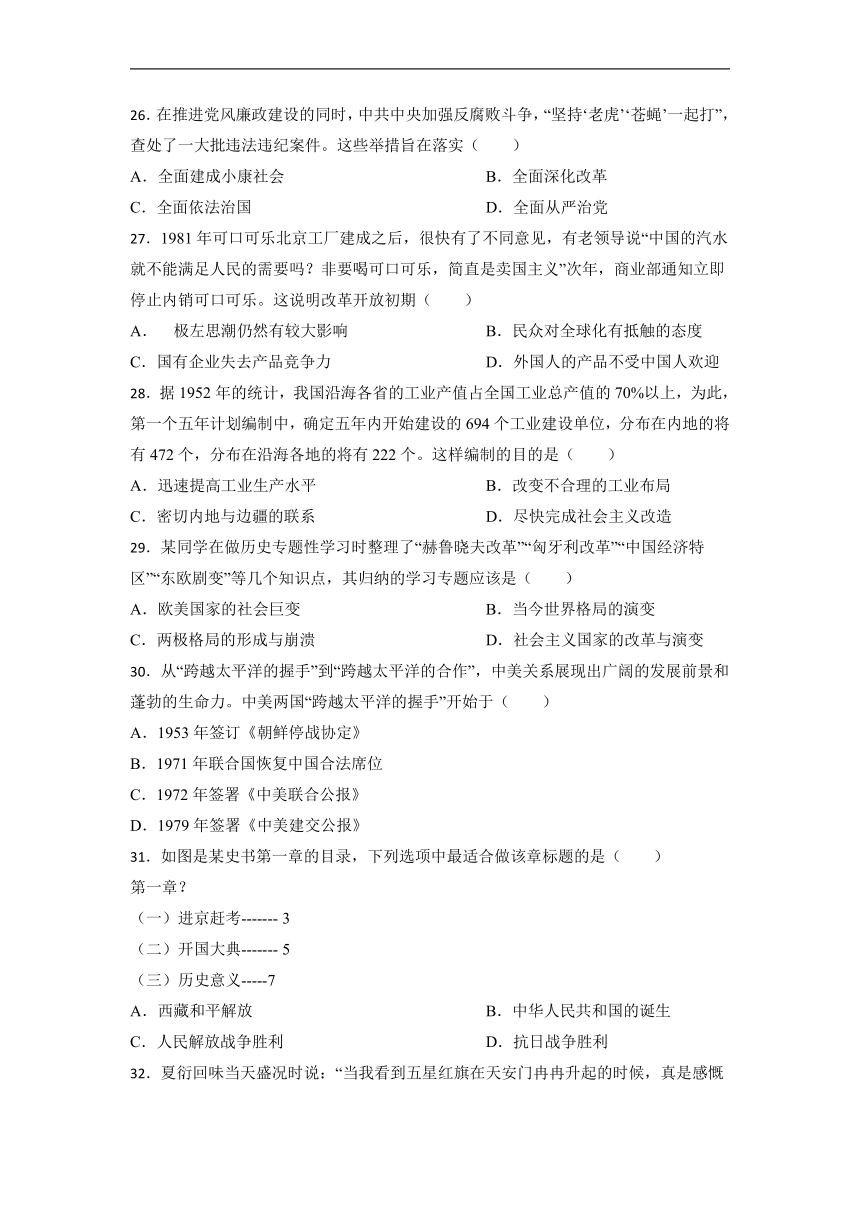 26. 在推进党风廉政建设的同时，中共中央加强反腐败斗争，“坚持‘老虎’‘苍蝇’一起打”，查处了一大批违法违纪案件。这些举措旨在落实（　　）

A．全面建成小康社会　　B．全面深化改革

C．全面依法治国　　D．全面从严治党

27．1981 年可口可乐北京工厂建成之后，很快有了不同意见，有老领导说“中国的汽水就不能满足人民的需要吗？非要喝可口可乐，简直是卖国主义”次年，商业部通知立即停止内销可口可乐。这说明改革开放初期（　　）

A．　极左思潮仍然有较大影响　　B．民众对全球化有抵触的态度

C．国有企业失去产品竞争力　　D．外国人的产品不受中国人欢迎

28．据 1952 年的统计，我国沿海各省的工业产值占全国工业总产值的 70%以上，为此，第一个五年计划编制中，确定五年内开始建设的 694 个工业建设单位，分布在内地的将有 472 个，分布在沿海各地的将有 222 个。这样编制的目的是（　　）

A．迅速提高工业生产水平　　B．改变不合理的工业布局

C．密切内地与边疆的联系　　D．尽快完成社会主义改造

29．某同学在做历史专题性学习时整理了“赫鲁晓夫改革”“匈牙利改革”“中国经济特区”“东欧剧变”等几个知识点，其归纳的学习专题应该是（　　）

A．欧美国家的社会巨变　　B．当今世界格局的演变

C．两极格局的形成与崩溃　　D．社会主义国家的改革与演变

30．从“跨越太平洋的握手”到“跨越太平洋的合作”，中美关系展现出广阔的发展前景和蓬勃的生命力。中美两国“跨越太平洋的握手”开始于（　　）

A．1953 年签订《朝鲜停战协定》

B．1971 年联合国恢复中国合法席位

C．1972 年签署《中美联合公报》

D．1979 年签署《中美建交公报》

31．如图是某史书第一章的目录，下列选项中最适合做该章标题的是（　　）

第一章？

（一）进京赶考------- 3

（二）开国大典------- 5

（三）历史意义-----7

A．西藏和平解放　　B．中华人民共和国的诞生

C．人民解放战争胜利　　D．抗日战争胜利

32．夏衍回味当天盛况时说：“当我看到五星红旗在天安门冉冉升起的时候，真是感慨